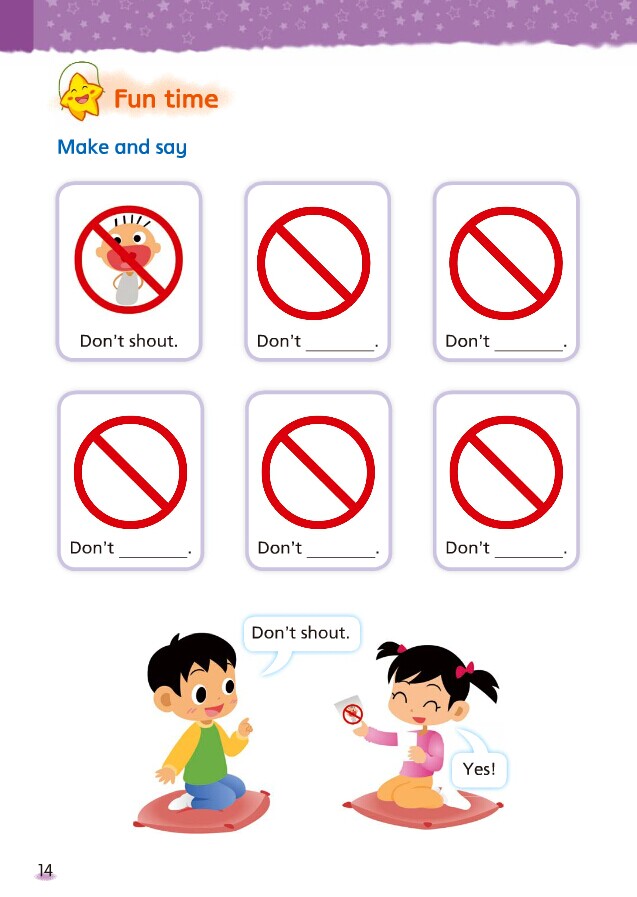 Fun time

Make and say

Don't shout.

Don't ________.

Don't ________.

Don't ________.

Don't ________.

Don't ________.

Don't shout.

Yes!

14